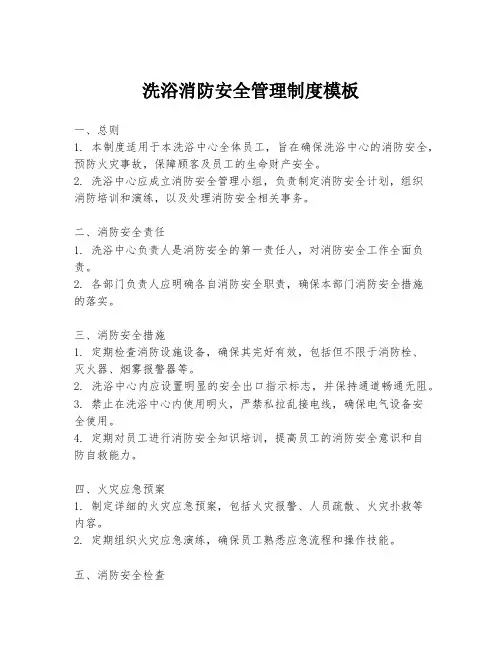 洗浴消防安全管理制度模板

一、总则
1. 本制度适用于本洗浴中心全体员工，旨在确保洗浴中心的消防安全，预防火灾事故，保障顾客及员工的生命财产安全。
2. 洗浴中心应成立消防安全管理小组，负责制定消防安全计划，组织消防培训和演练，以及处理消防安全相关事务。

二、消防安全责任
1. 洗浴中心负责人是消防安全的第一责任人，对消防安全工作全面负责。
2. 各部门负责人应明确各自消防安全职责，确保本部门消防安全措施的落实。

三、消防安全措施
1. 定期检查消防设施设备，确保其完好有效，包括但不限于消防栓、灭火器、烟雾报警器等。
2. 洗浴中心内应设置明显的安全出口指示标志，并保持通道畅通无阻。
3. 禁止在洗浴中心内使用明火，严禁私拉乱接电线，确保电气设备安全使用。
4. 定期对员工进行消防安全知识培训，提高员工的消防安全意识和自防自救能力。

四、火灾应急预案
1. 制定详细的火灾应急预案，包括火灾报警、人员疏散、火灾扑救等内容。
2. 定期组织火灾应急演练，确保员工熟悉应急流程和操作技能。

五、消防安全检查